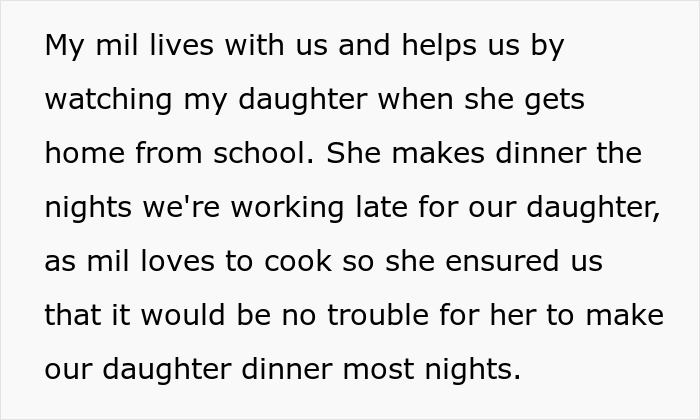 My mil lives with us and helps us by watching my daughter when she gets home from school. She makes dinner the nights we're working late for our daughter, as mil loves to cook so she ensured us that it would be no trouble for her to make our daughter dinner most nights.